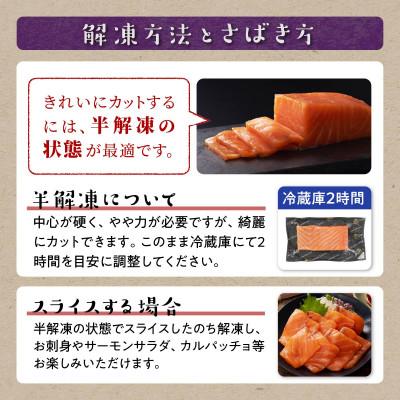 解凍方法とさばき方

きれいにカットするには、半解凍の状態が最適です。

半解凍について

中心が硬く、やや力が必要ですが、綺麗にカットできます。このまま冷蔵庫にて2時間を目安に調整してください。

冷蔵庫2時間

スライスする場合

半解凍の状態でスライスしたのち解凍し、お刺身やサーモンサラダ、カルパッチョ等お楽しみいただけます。